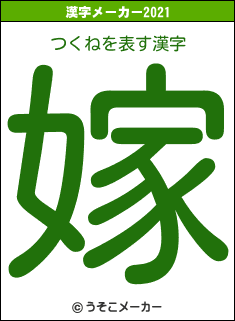 漢字メーカー2021

つくねを表す漢字

嫁

© うそこメーカー